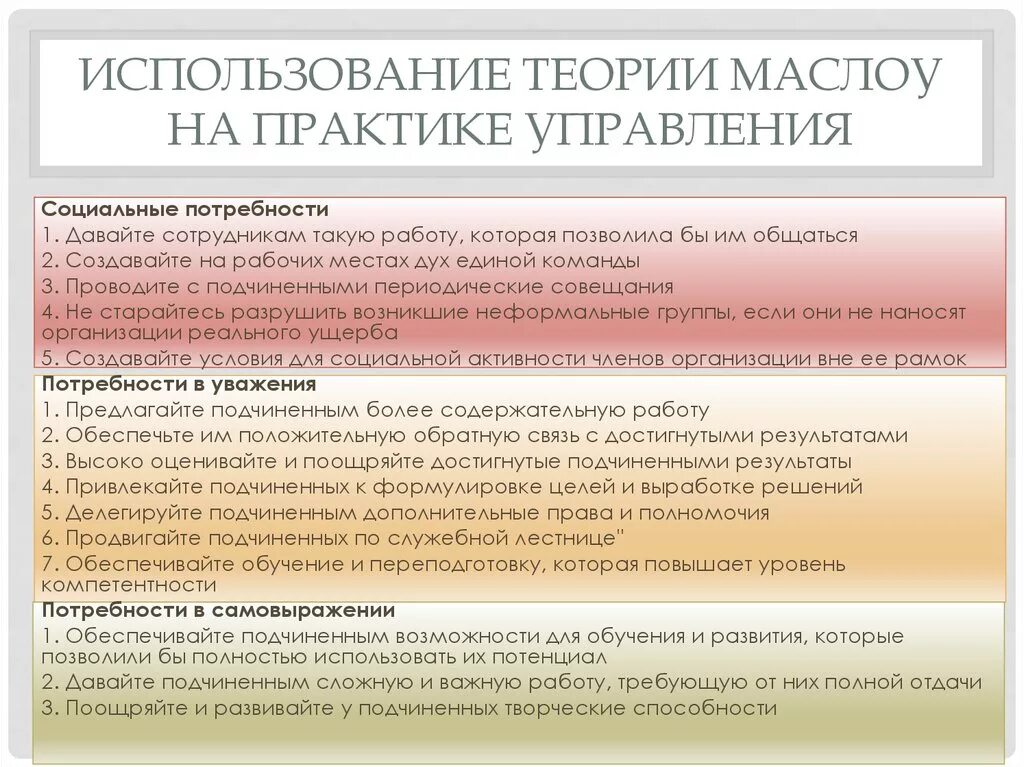 ИСПОЛЬЗОВАНИЕ ТЕОРИИ МАСЛОУ НА ПРАКТИКЕ УПРАВЛЕНИЯ

Социальные потребности
1. Давайте сотрудникам такую работу, которая позволила бы им общаться
2. Создавайте на рабочих местах дух единой команды
3. Проводите с подчиненными периодические совещания
4. Не старайтесь разрушить возникшие неформальные группы, если они не наносят организации реального ущерба
5. Создавайте условия для социальной активности членов организации вне ее рамок

Потребности в уважения
1. Предлагайте подчиненным более содержательную работу
2. Обеспечьте им положительную обратную связь с достигнутыми результатами
3. Высоко оценивайте и поощряйте достигнутые подчиненными результаты
4. Привлекайте подчиненных к формулировке целей и выработке решений
5. Делегируйте подчиненным дополнительные права и полномочия
6. Продвигайте подчиненных по служебной лестнице"
7. Обеспечивайте обучение и переподготовку, которая повышает уровень компетентности

Потребности в самовыражении
1. Обеспечивайте подчиненным возможности для обучения и развития, которые позволили бы полностью использовать их потенциал
2. Давайте подчиненным сложную и важную работу, требующую от них полной отдачи
3. Поощряйте и развивайте у подчиненных творческие способности